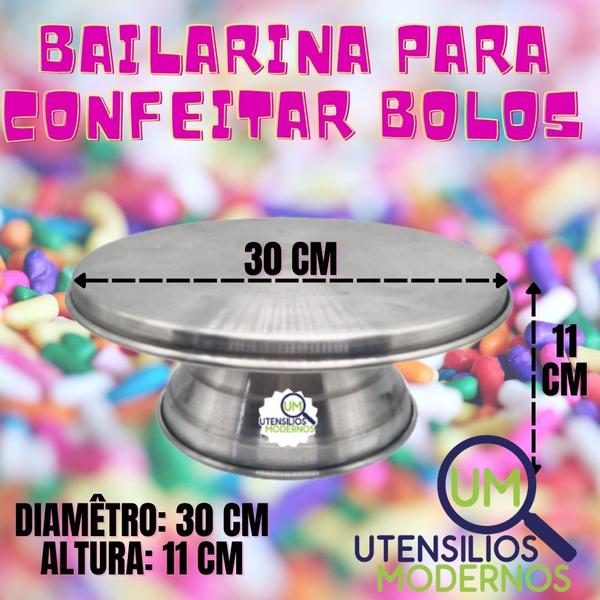 BAILARINA PARA CONFEITAR BOLOS

30 CM

11 CM

UM UTENSILIOS MODERNOS

DIAMÊTRO: 30 CM
ALTURA: 11 CM

UM
UTENSILIOS
MODERNOS